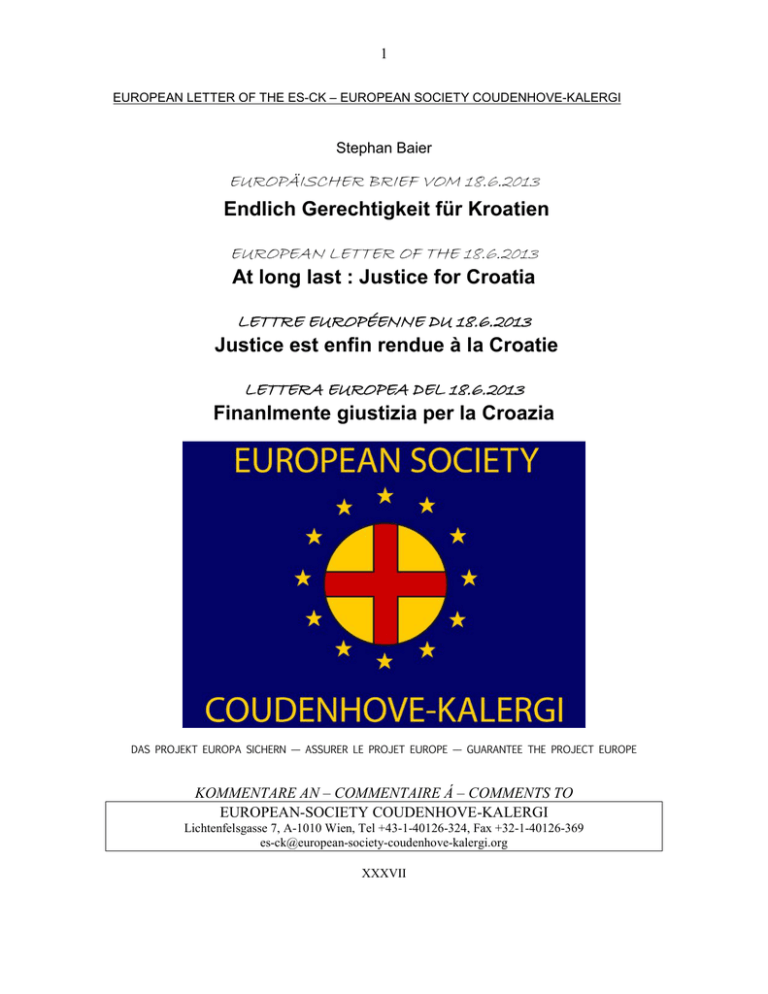 1

EUROPEAN LETTER OF THE ES-CK – EUROPEAN SOCIETY COUDENHOVE-KALERGI

Stephan Baier

EUROPÄISCHER BRIEF VOM 18.6.2013

Endlich Gerechtigkeit für Kroatien

EUROPEAN LETTER OF THE 18.6.2013

At long last : Justice for Croatia

LETTRE EUROPÉENNE DU 18.6.2013

Justice est enfin rendue à la Croatie

LETTERA EUROPEA DEL 18.6.2013

Finanlmente giustizia per la Croazia

EUROPEAN SOCIETY

COUDENHOVE-KALERGI

DAS PROJEKT EUROPA SICHERN — ASSURER LE PROJET EUROPE — GUARANTEE THE PROJECT EUROPE

KOMMENTARE AN – COMMENTAIRE Á – COMMENTS TO

EUROPEAN-SOCIETY COUDENHOVE-KALERGI
Lichtenfelsgasse 7, A-1010 Wien, Tel +43-1-40126-324, Fax +32-1-40126-369
es-ck@european-society-coudenhove-kalergi.org

XXXVII